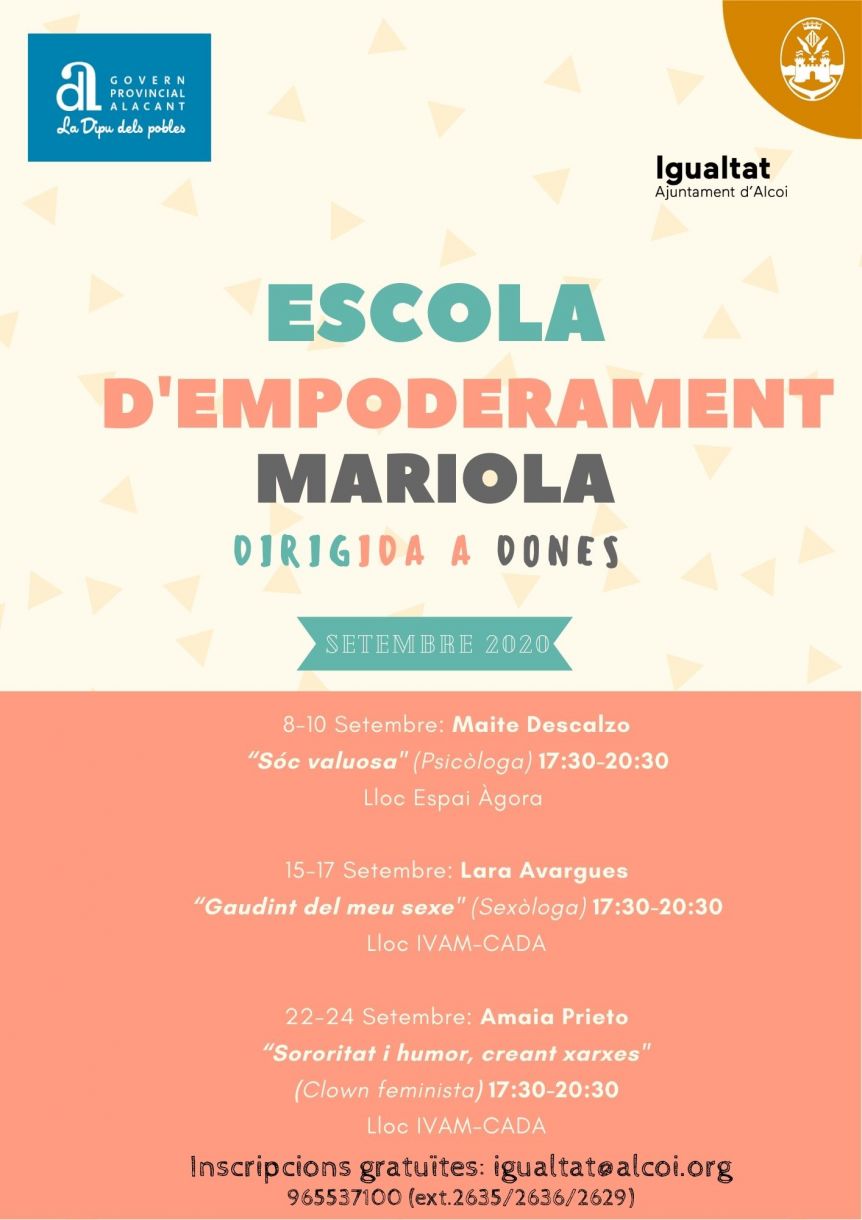 GOVERN
PROVINCIAL
ALACANT
La Dipu dels pobles

Igualtat
Ajuntament d'Alcoi

ESCOLA
D'EMPODERAMENT
MARIOLA
DIRIGIDA A DONES

SETEMBRE 2020

8-10 Setembre: Maite Descalzo
"Sóc valuosa" (Psicòloga) 17:30-20:30
Lloc Espai Àgora

15-17 Setembre: Lara Avargues
"Gaudint del meu sexe" (Sexòloga) 17:30-20:30
Lloc IVAM-CADA

22-24 Setembre: Amaia Prieto
"Sororitat i humor, creant xarxes"
(Clown feminista) 17:30-20:30
Lloc IVAM-CADA

Inscripcions gratuïtes: igualtat@alcoi.org
965537100 (ext.2635/2636/2629)